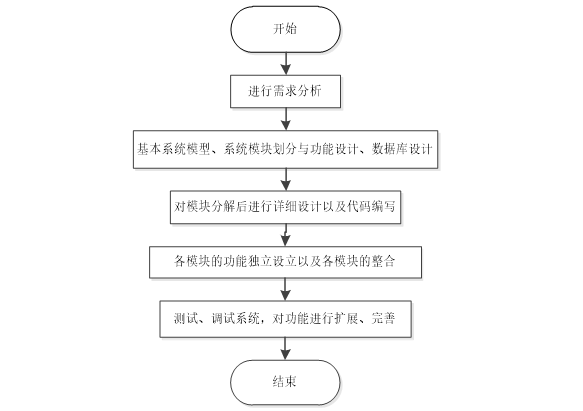 开始

进行需求分析

基本系统模型、系统模块划分与功能设计、数据库设计

对模块分解后进行详细设计以及代码编写

各模块的功能独立设立以及各模块的整合

测试、调试系统，对功能进行扩展、完善

结束